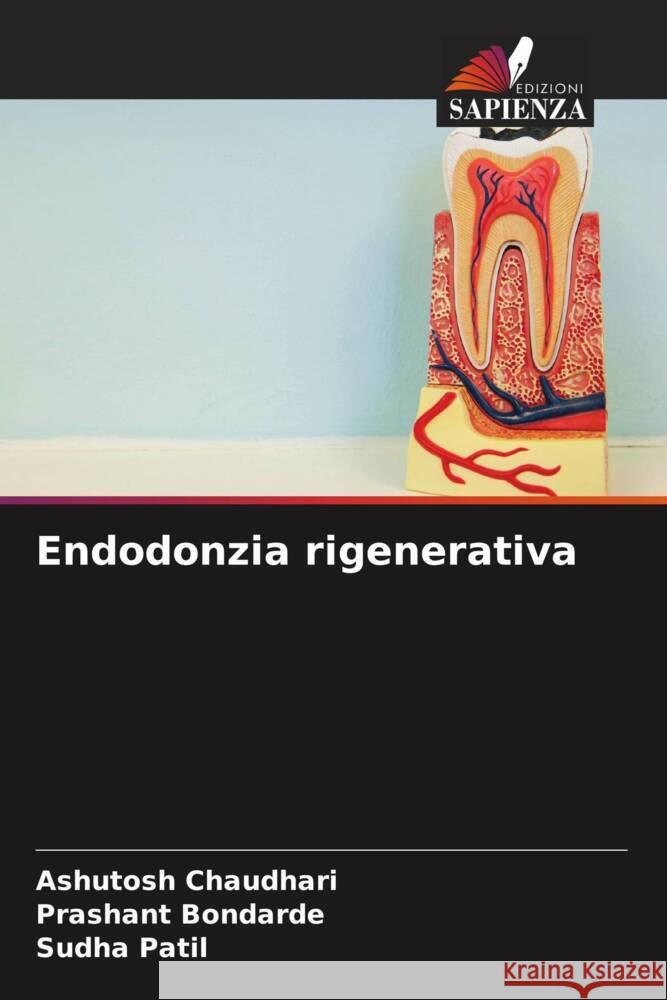 EDIZIONI
SAPIENZA

Endodonzia rigenerativa

Ashutosh Chaudhari
Prashant Bondarde
Sudha Patil